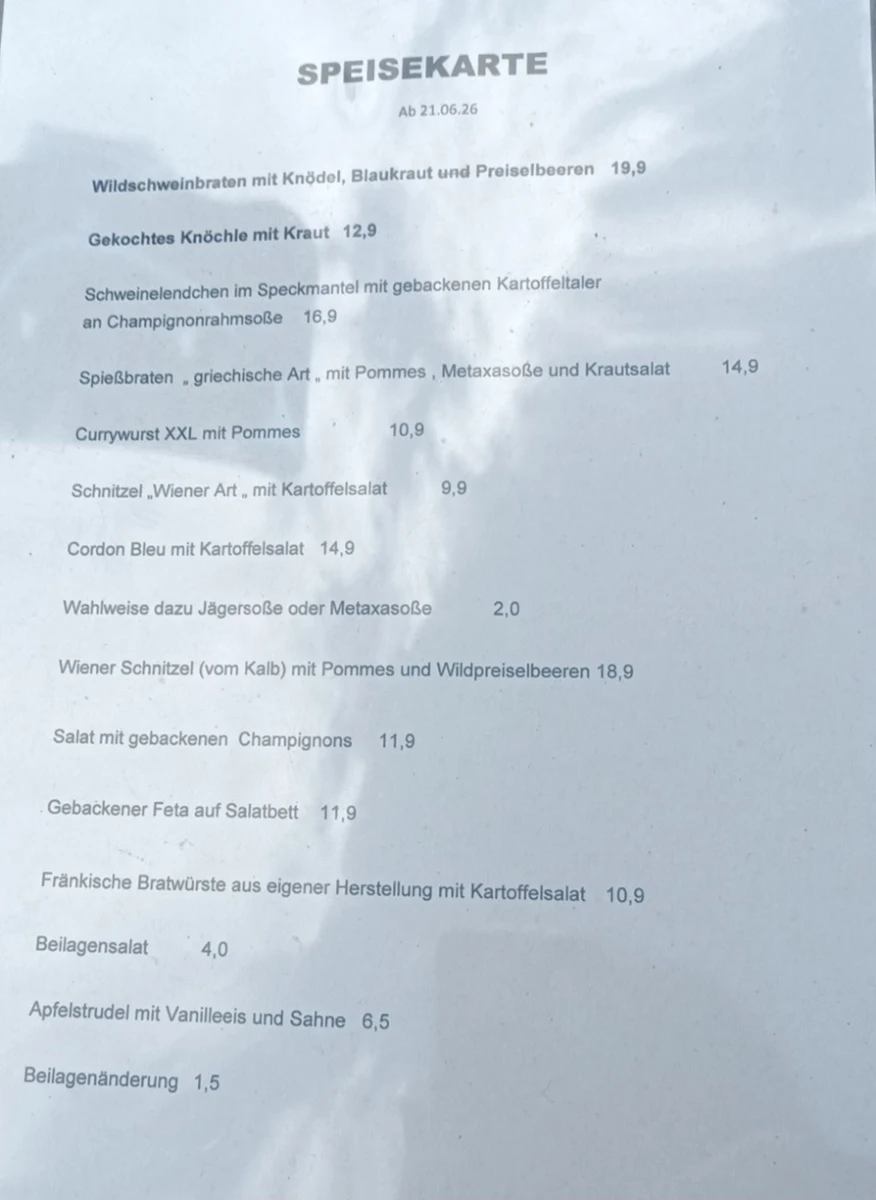 SPEISEKARTE

Ab 21.06.26

Wildschweinbraten mit Knödel, Blaukraut und Preiselbeeren 19,9

Gekochtes Knöchle mit Kraut 12,9

Schweinelendchen im Speckmantel mit gebackenen Kartoffeltaler an Champignonrahmsoße 16,9

Spießbraten „ griechische Art „ mit Pommes , Metaxasoße und Krautsalat 14,9

Currywurst XXL mit Pommes 10,9

Schnitzel „Wiener Art „ mit Kartoffelsalat 9,9

Cordon Bleu mit Kartoffelsalat 14,9

Wahlweise dazu Jägersoße oder Metaxasoße 2,0

Wiener Schnitzel (vom Kalb) mit Pommes und Wildpreiselbeeren 18,9

Salat mit gebackenen Champignons 11,9

Gebackener Feta auf Salatbett 11,9

Fränkische Bratwürste aus eigener Herstellung mit Kartoffelsalat 10,9

Beilagensalat 4,0

Apfelstrudel mit Vanilleeis und Sahne 6,5

Beilagenänderung 1,5